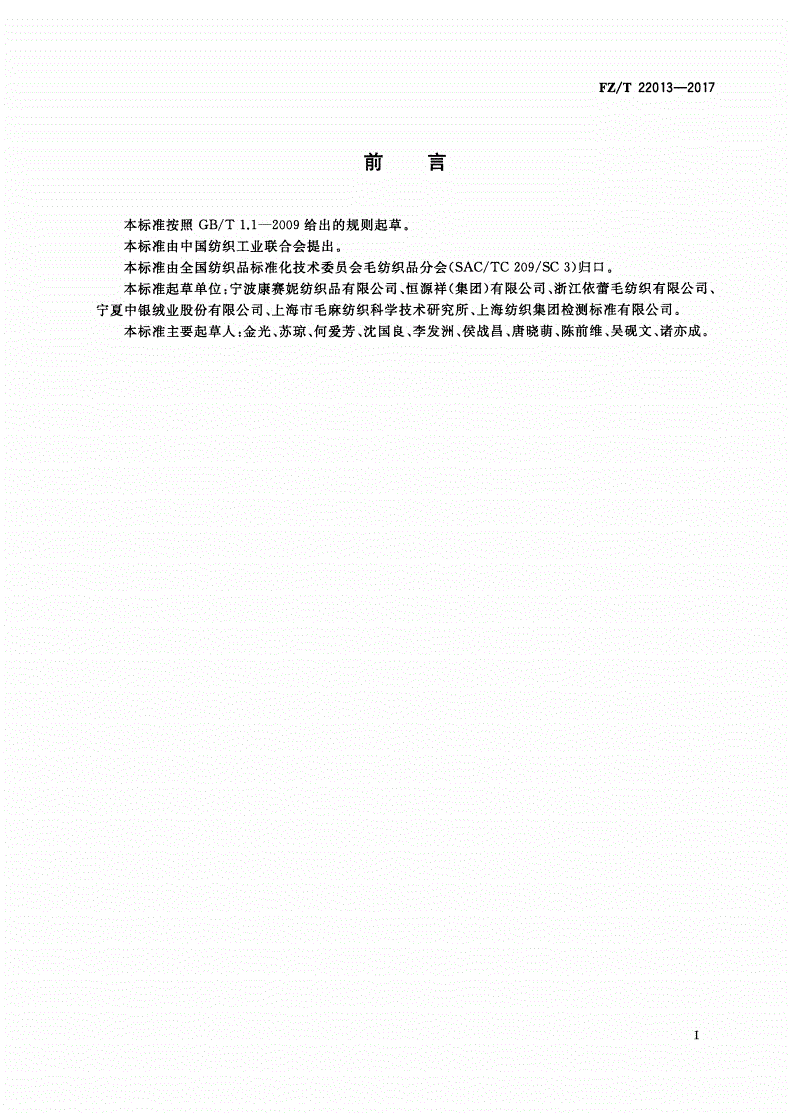 FZ/T 22013—2017

前　言

本标准按照 GB/T 1.1—2009 给出的规则起草。

本标准由中国纺织工业联合会提出。

本标准由全国纺织品标准化技术委员会毛纺织品分会(SAC/TC 209/SC 3)归口。

本标准起草单位:宁波康赛妮纺织品有限公司、恒源祥(集团)有限公司、浙江依蕾毛纺织有限公司、宁夏中银绒业股份有限公司、上海市毛麻纺织科学技术研究所、上海纺织集团检测标准有限公司。

本标准主要起草人:金光、苏琼、何爱芳、沈国良、李发洲、侯战昌、唐晓萌、陈前维、吴砚文、诸亦成。

I